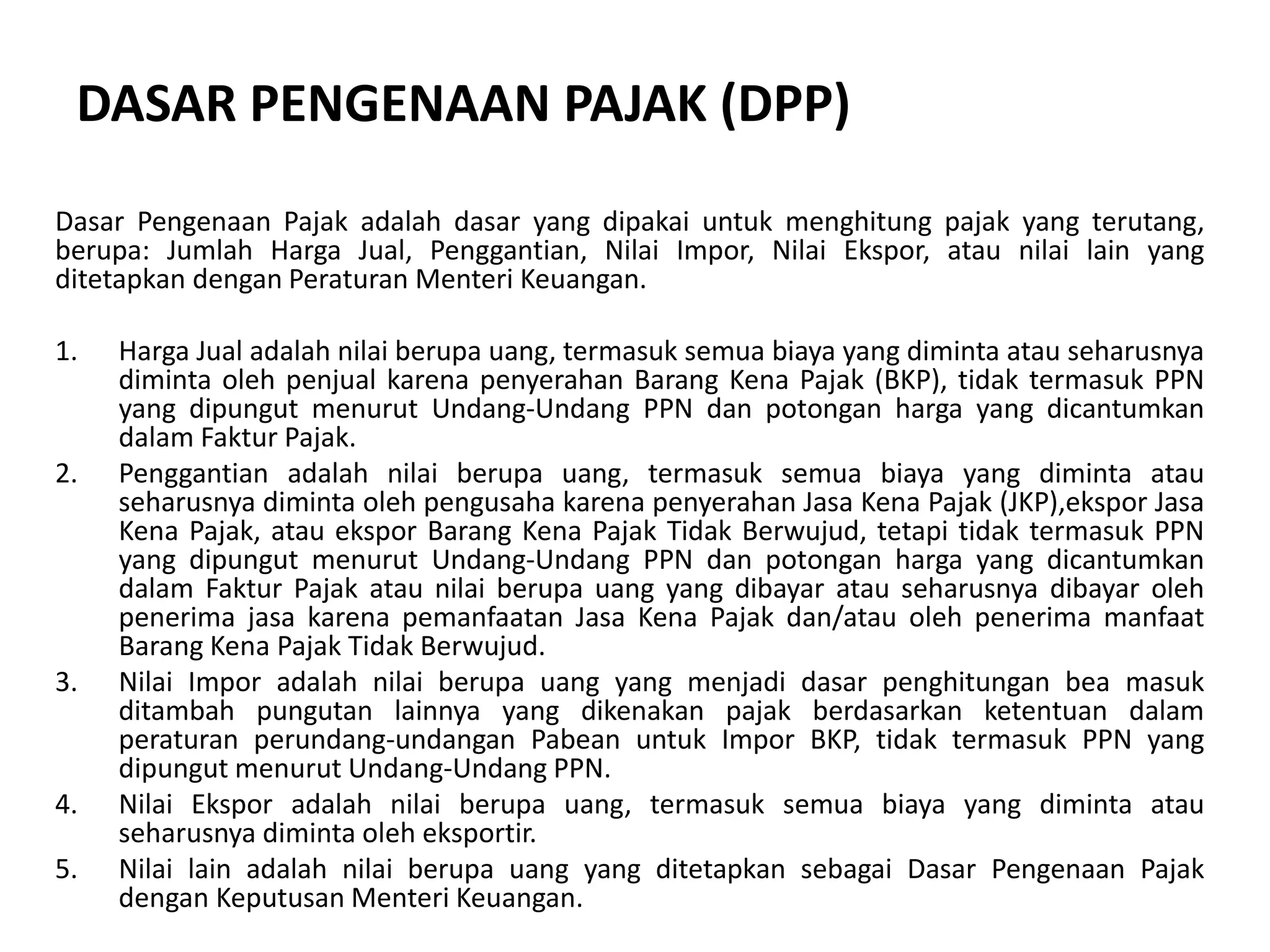 DASAR PENGENAAN PAJAK (DPP)

Dasar Pengenaan Pajak adalah dasar yang dipakai untuk menghitung pajak yang terutang, berupa: Jumlah Harga Jual, Penggantian, Nilai Impor, Nilai Ekspor, atau nilai lain yang ditetapkan dengan Peraturan Menteri Keuangan.

1. Harga Jual adalah nilai berupa uang, termasuk semua biaya yang diminta atau seharusnya diminta oleh penjual karena penyerahan Barang Kena Pajak (BKP), tidak termasuk PPN yang dipungut menurut Undang-Undang PPN dan potongan harga yang dicantumkan dalam Faktur Pajak.
2. Penggantian adalah nilai berupa uang, termasuk semua biaya yang diminta atau seharusnya diminta oleh pengusaha karena penyerahan Jasa Kena Pajak (JKP),ekspor Jasa Kena Pajak, atau ekspor Barang Kena Pajak Tidak Berwujud, tetapi tidak termasuk PPN yang dipungut menurut Undang-Undang PPN dan potongan harga yang dicantumkan dalam Faktur Pajak atau nilai berupa uang yang dibayar atau seharusnya dibayar oleh penerima jasa karena pemanfaatan Jasa Kena Pajak dan/atau oleh penerima manfaat Barang Kena Pajak Tidak Berwujud.
3. Nilai Impor adalah nilai berupa uang yang menjadi dasar penghitungan bea masuk ditambah pungutan lainnya yang dikenakan pajak berdasarkan ketentuan dalam peraturan perundang-undangan Pabean untuk Impor BKP, tidak termasuk PPN yang dipungut menurut Undang-Undang PPN.
4. Nilai Ekspor adalah nilai berupa uang, termasuk semua biaya yang diminta atau seharusnya diminta oleh eksportir.
5. Nilai lain adalah nilai berupa uang yang ditetapkan sebagai Dasar Pengenaan Pajak dengan Keputusan Menteri Keuangan.